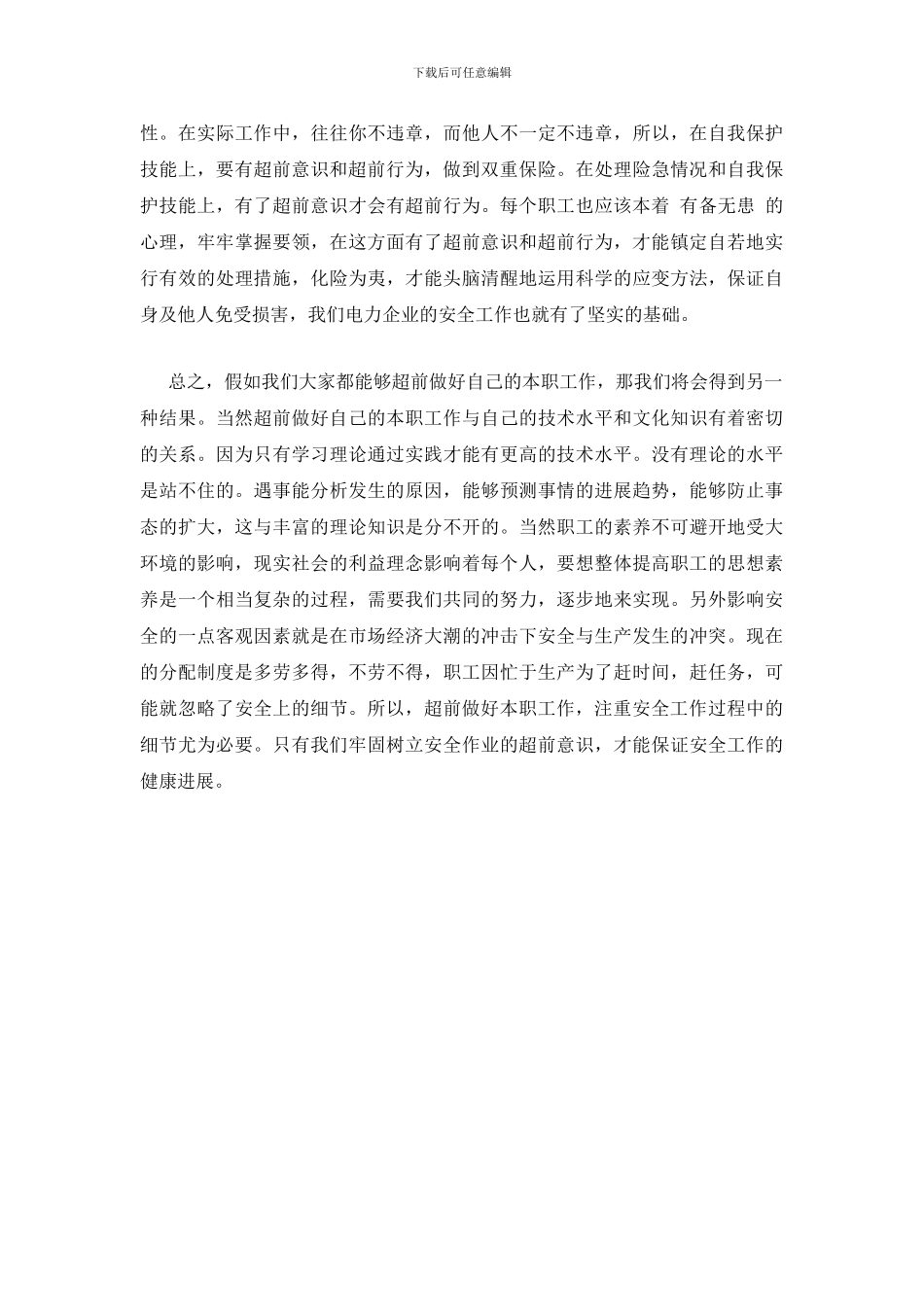 下载后可任意编辑

性。在实际工作中，往往你不违章，而他人不一定不违章，所以，在自我保护技能上，要有超前意识和超前行为，做到双重保险。在处理险急情况和自我保护技能上，有了超前意识才会有超前行为。每个职工也应该本着 有备无患 的心理，牢牢掌握要领，在这方面有了超前意识和超前行为，才能镇定自若地实行有效的处理措施，化险为夷，才能头脑清醒地运用科学的应变方法，保证自身及他人免受损害，我们电力企业的安全工作也就有了坚实的基础。

总之，假如我们大家都能够超前做好自己的本职工作，那我们将会得到另一种结果。当然超前做好自己的本职工作与自己的技术水平和文化知识有着密切的关系。因为只有学习理论通过实践才能有更高的技术水平。没有理论的水平是站不住的。遇事能分析发生的原因，能够预测事情的进展趋势，能够防止事态的扩大，这与丰富的理论知识是分不开的。当然职工的素养不可避开地受大环境的影响，现实社会的利益理念影响着每个人，要想整体提高职工的思想素养是一个相当复杂的过程，需要我们共同的努力，逐步地来实现。另外影响安全的一点客观因素就是在市场经济大潮的冲击下安全与生产发生的冲突。现在的分配制度是多劳多得，不劳不得，职工因忙于生产为了赶时间，赶任务，可能就忽略了安全上的细节。所以，超前做好本职工作，注重安全工作过程中的细节尤为必要。只有我们牢固树立安全作业的超前意识，才能保证安全工作的健康进展。